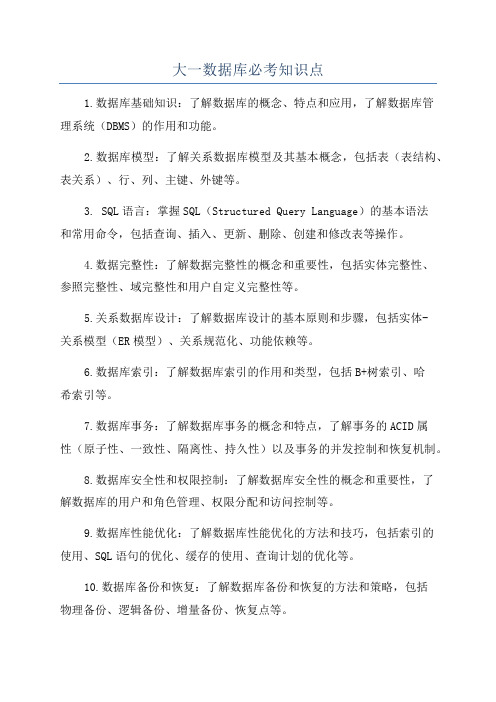 大一数据库必考知识点

1.数据库基础知识：了解数据库的概念、特点和应用，了解数据库管理系统（DBMS）的作用和功能。

2.数据库模型：了解关系数据库模型及其基本概念，包括表（表结构、表关系）、行、列、主键、外键等。

3. SQL语言：掌握SQL（Structured Query Language）的基本语法和常用命令，包括查询、插入、更新、删除、创建和修改表等操作。

4.数据完整性：了解数据完整性的概念和重要性，包括实体完整性、参照完整性、域完整性和用户自定义完整性等。

5.关系数据库设计：了解数据库设计的基本原则和步骤，包括实体-关系模型（ER模型）、关系规范化、功能依赖等。

6.数据库索引：了解数据库索引的作用和类型，包括B+树索引、哈希索引等。

7.数据库事务：了解数据库事务的概念和特点，了解事务的ACID属性（原子性、一致性、隔离性、持久性）以及事务的并发控制和恢复机制。

8.数据库安全性和权限控制：了解数据库安全性的概念和重要性，了解数据库的用户和角色管理、权限分配和访问控制等。

9.数据库性能优化：了解数据库性能优化的方法和技巧，包括索引的使用、SQL语句的优化、缓存的使用、查询计划的优化等。

10.数据库备份和恢复：了解数据库备份和恢复的方法和策略，包括物理备份、逻辑备份、增量备份、恢复点等。